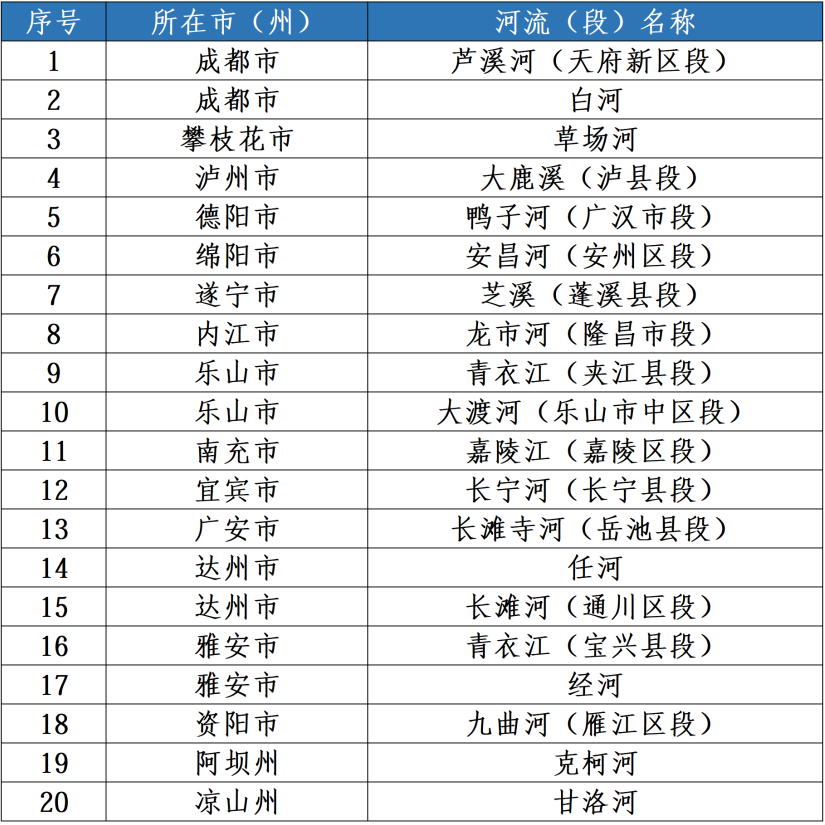 | 序号 | 所在市（州） | 河流（段）名称 |
|---|---|---|
| 1 | 成都市 | 芦溪河（天府新区段） |
| 2 | 成都市 | 白河 |
| 3 | 攀枝花市 | 草场河 |
| 4 | 泸州市 | 大鹿溪（泸县段） |
| 5 | 德阳市 | 鸭子河（广汉市段） |
| 6 | 绵阳市 | 安昌河（安州区段） |
| 7 | 遂宁市 | 芝溪（蓬溪县段） |
| 8 | 内江市 | 龙市河（隆昌市段） |
| 9 | 乐山市 | 青衣江（夹江县段） |
| 10 | 乐山市 | 大渡河（乐山市中区段） |
| 11 | 南充市 | 嘉陵江（嘉陵区段） |
| 12 | 宜宾市 | 长宁河（长宁县段） |
| 13 | 广安市 | 长滩寺河（岳池县段） |
| 14 | 达州市 | 任河 |
| 15 | 达州市 | 长滩河（通川区段） |
| 16 | 雅安市 | 青衣江（宝兴县段） |
| 17 | 雅安市 | 经河 |
| 18 | 资阳市 | 九曲河（雁江区段） |
| 19 | 阿坝州 | 克柯河 |
| 20 | 凉山州 | 甘洛河 |